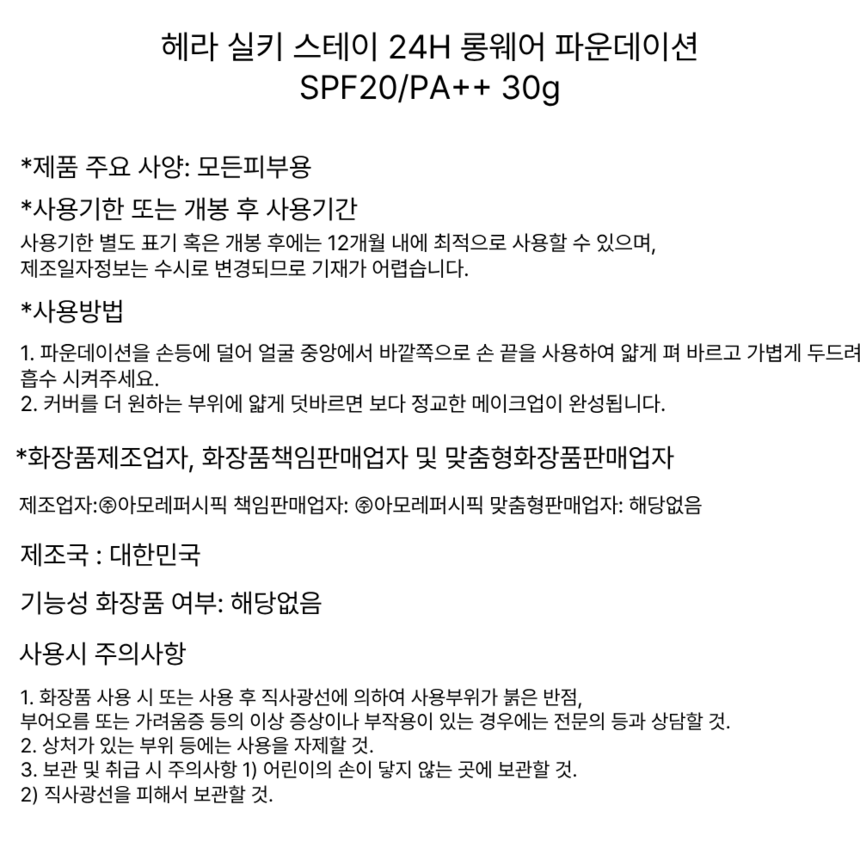 헤라 실키 스테이 24H 롱웨어 파운데이션
SPF20/PA++ 30g

*제품 주요 사양: 모든피부용

*사용기한 또는 개봉 후 사용기간

사용기한 별도 표기 혹은 개봉 후에는 12개월 내에 최적으로 사용할 수 있으며,
제조일자정보는 수시로 변경되므로 기재가 어렵습니다.

*사용방법

1. 파운데이션을 손등에 덜어 얼굴 중앙에서 바깥쪽으로 손 끝을 사용하여 얇게 펴 바르고 가볍게 두드려 흡수 시켜주세요.
2. 커버를 더 원하는 부위에 얇게 덧바르면 보다 정교한 메이크업이 완성됩니다.

*화장품제조업자, 화장품책임판매업자 및 맞춤형화장품판매업자

제조업자:㈜아모레퍼시픽 책임판매업자: ㈜아모레퍼시픽 맞춤형판매업자: 해당없음

제조국 : 대한민국

기능성 화장품 여부: 해당없음

사용시 주의사항

1. 화장품 사용 시 또는 사용 후 직사광선에 의하여 사용부위가 붉은 반점,
부어오름 또는 가려움증 등의 이상 증상이나 부작용이 있는 경우에는 전문의 등과 상담할 것.
2. 상처가 있는 부위 등에는 사용을 자제할 것.
3. 보관 및 취급 시 주의사항 1) 어린이의 손이 닿지 않는 곳에 보관할 것.
2) 직사광선을 피해서 보관할 것.